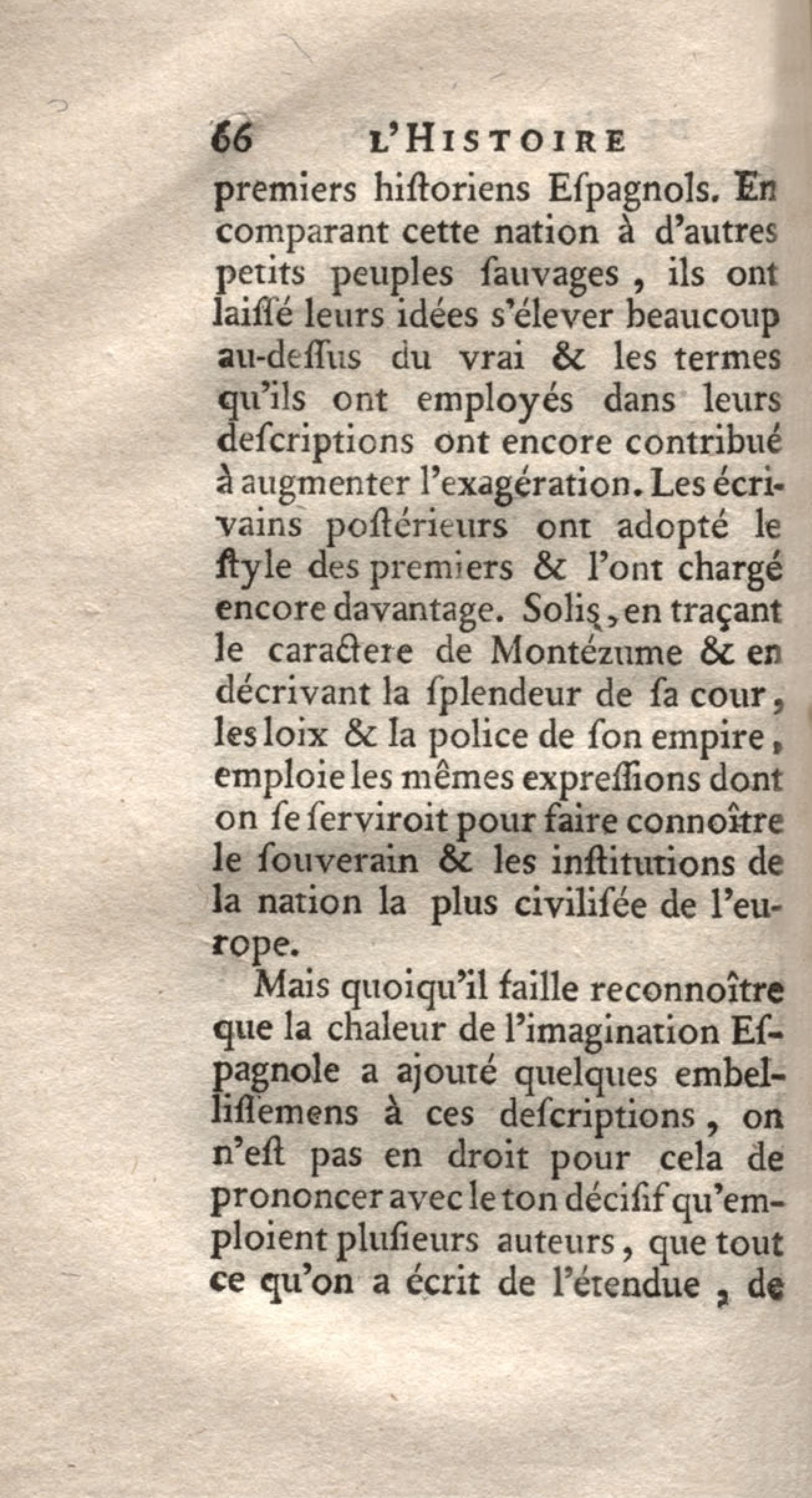 66 L'HISTOIRE

premiers hiſtoriens Eſpagnols. En comparant cette nation à d'autres petits peuples ſauvages, ils ont laiſſé leurs idées s'élever beaucoup au-deſſus du vrai & les termes qu'ils ont employés dans leurs deſcriptions ont encore contribué à augmenter l'exagération. Les écrivains poſtérieurs ont adopté le ſtyle des premiers & l'ont chargé encore davantage. Solis, en traçant le caractere de Montézume & en décrivant la ſplendeur de ſa cour, les loix & la police de ſon empire, emploie les mêmes expreſſions dont on ſe ſerviroit pour faire connoître le ſouverain & les inſtitutions de la nation la plus civiliſée de l'europe.

Mais quoiqu'il faille reconnoître que la chaleur de l'imagination Eſpagnole a ajouté quelques embelliſſemens à ces deſcriptions, on n'eſt pas en droit pour cela de prononcer avec le ton déciſif qu'emploient pluſieurs auteurs, que tout ce qu'on a écrit de l'étendue, de